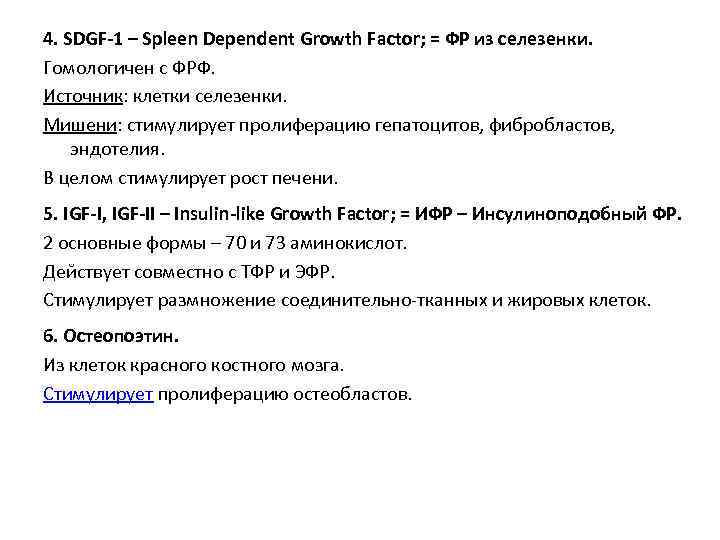 4. SDGF-1 – Spleen Dependent Growth Factor; = ФР из селезенки.

Гомологичен с ФРФ.

Источник: клетки селезенки.

Мишени: стимулирует пролиферацию гепатоцитов, фибробластов, эндотелия.

В целом стимулирует рост печени.

5. IGF-I, IGF-II – Insulin-like Growth Factor; = ИФР – Инсулиноподобный ФР.

2 основные формы – 70 и 73 аминокислот.

Действует совместно с ТФР и ЭФР.

Стимулирует размножение соединительно-тканных и жировых клеток.

6. Остеопоэтин.

Из клеток красного костного мозга.

Стимулирует пролиферацию остеобластов.